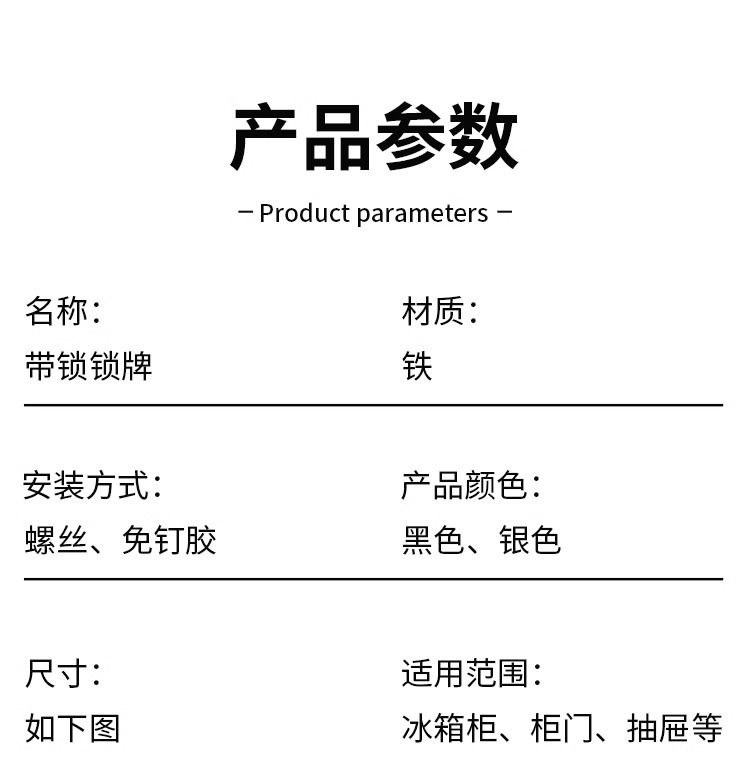 产品参数

- Product parameters -

名称:
带锁锁牌

材质:
铁

安装方式:
螺丝、免钉胶

产品颜色:
黑色、银色

尺寸:
如下图

适用范围:
冰箱柜、柜门、抽屉等